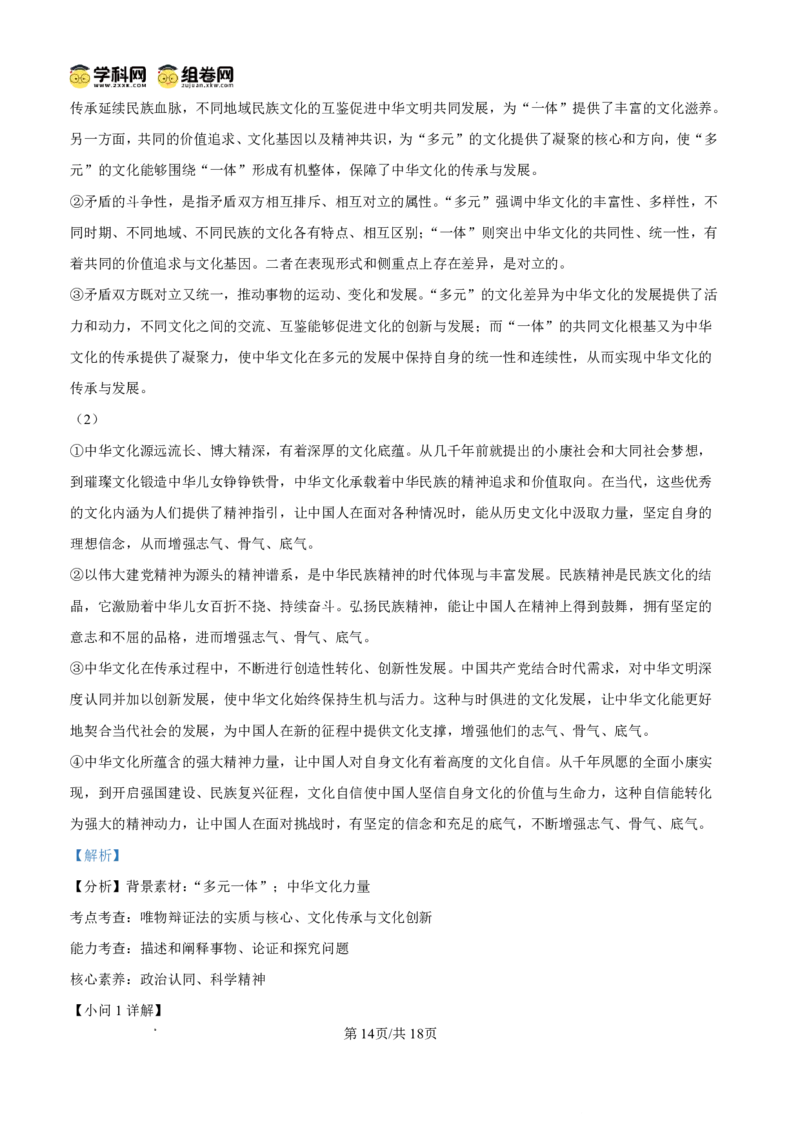 学科网 组卷网

传承延续民族血脉，不同地域民族文化的互鉴促进中华文明共同发展，为“一体”提供了丰富的文化滋养。另一方面，共同的价值追求、文化基因以及精神共识，为“多元”的文化提供了凝聚的核心和方向，使“多元”的文化能够围绕“一体”形成有机整体，保障了中华文化的传承与发展。
②矛盾的斗争性，是指矛盾双方相互排斥、相互对立的属性。“多元”强调中华文化的丰富性、多样性，不同时期、不同地域、不同民族的文化各有特点、相互区别；“一体”则突出中华文化的共同性、统一性，有着共同的价值追求与文化基因。二者在表现形式和侧重点上存在差异，是对立的。
③矛盾双方既对立又统一，推动事物的运动、变化和发展。“多元”的文化差异为中华文化的发展提供了活力和动力，不同文化之间的交流、互鉴能够促进文化的创新与发展；而“一体”的共同文化根基又为中华文化的传承提供了凝聚力，使中华文化在多元的发展中保持自身的统一性和连续性，从而实现中华文化的传承与发展。
（2）
①中华文化源远流长、博大精深，有着深厚的文化底蕴。从几千年前就提出的小康社会和大同社会梦想，到璀璨文化锻造中华儿女铮铮铁骨，中华文化承载着中华民族的精神追求和价值取向。在当代，这些优秀的文化内涵为人们提供了精神指引，让中国人在面对各种情况时，能从历史文化中汲取力量，坚定自身的理想信念，从而增强志气、骨气、底气。
②以伟大建党精神为源头的精神谱系，是中华民族精神的时代体现与丰富发展。民族精神是民族文化的结晶，它激励着中华儿女百折不挠、持续奋斗。弘扬民族精神，能让中国人在精神上得到鼓舞，拥有坚定的意志和不屈的品格，进而增强志气、骨气、底气。
③中华文化在传承过程中，不断进行创造性转化、创新性发展。中国共产党结合时代需求，对中华文明深度认同并加以创新发展，使中华文化始终保持生机与活力。这种与时俱进的文化发展，让中华文化能更好地契合当代社会的发展，为中国人在新的征程中提供文化支撑，增强他们的志气、骨气、底气。
④中华文化所蕴含的强大精神力量，让中国人对自身文化有着高度的文化自信。从千年夙愿的全面小康实现，到开启强国建设、民族复兴征程，文化自信使中国人坚信自身文化的价值与生命力，这种自信能转化为强大的精神动力，让中国人在面对挑战时，有坚定的信念和充足的底气，不断增强志气、骨气、底气。
【解析】
【分析】背景素材：“多元一体”；中华文化力量
考点考查：唯物辩证法的实质与核心、文化传承与文化创新
能力考查：描述和阐释事物、论证和探究问题
核心素养：政治认同、科学精神
【小问 1 详解】
第14页/共18页